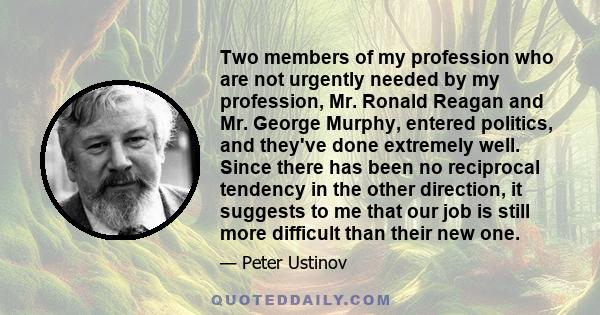 Two members of my profession who are not urgently needed by my profession, Mr. Ronald Reagan and Mr. George Murphy, entered politics, and they've done extremely well. Since there has been no reciprocal tendency in the other direction, it suggests to me that our job is still more difficult than their new one.

— Peter Ustinov

QUOTEDDAILY.COM